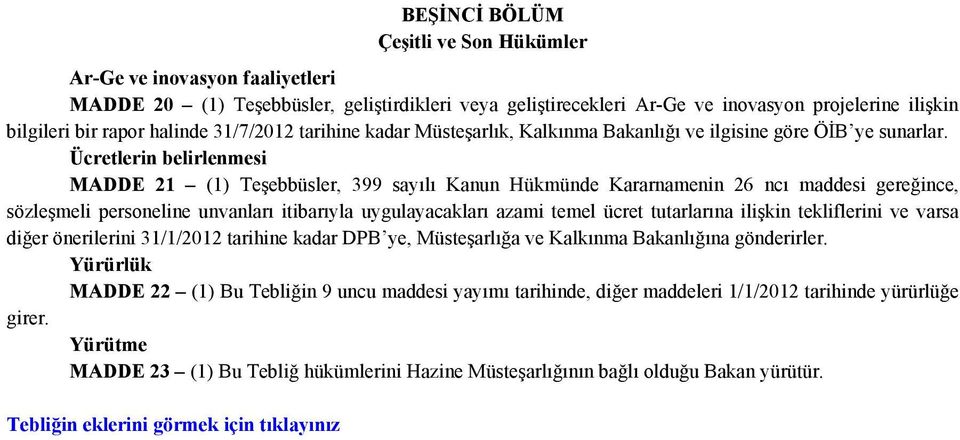 BEŞİNCİ BÖLÜM
Çeşitli ve Son Hükümler

Ar-Ge ve inovasyon faaliyetleri

MADDE 20 – (1) Teşebbüsler, geliştirdikleri veya geliştirecekleri Ar-Ge ve inovasyon projelerine ilişkin bilgileri bir rapor halinde 31/7/2012 tarihine kadar Müsteşarlık, Kalkınma Bakanlığı ve ilgisine göre ÖİB'ye sunarlar.

Ücretlerin belirlenmesi

MADDE 21 – (1) Teşebbüsler, 399 sayılı Kanun Hükmünde Kararnamenin 26 ncı maddesi gereğince, sözleşmeli personeline unvanları itibarıyla uygulayacakları azami temel ücret tutarlarına ilişkin tekliflerini ve varsa diğer önerilerini 31/1/2012 tarihine kadar DPB'ye, Müsteşarlığa ve Kalkınma Bakanlığına gönderirler.

Yürürlük

MADDE 22 – (1) Bu Tebliğin 9 uncu maddesi yayımı tarihinde, diğer maddeleri 1/1/2012 tarihinde yürürlüğe girer.

Yürütme

MADDE 23 – (1) Bu Tebliğ hükümlerini Hazine Müsteşarlığının bağlı olduğu Bakan yürütür.

Tebliğin eklerini görmek için tıklayınız